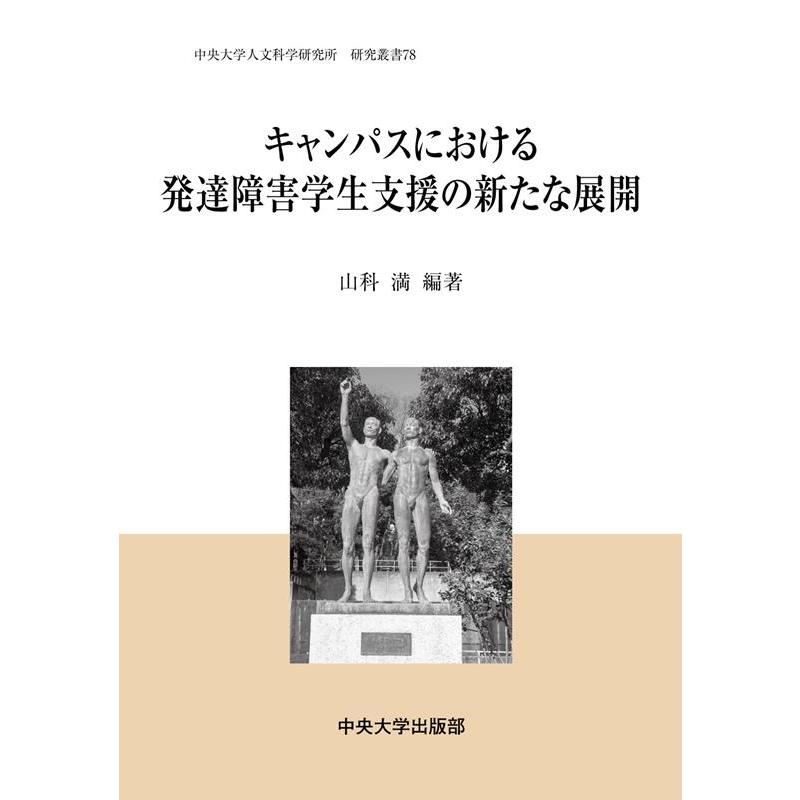 中央大学人文科学研究所　研究叢書78

キャンパスにおける
発達障害学生支援の新たな展開

山科　満　編著

中央大学出版部